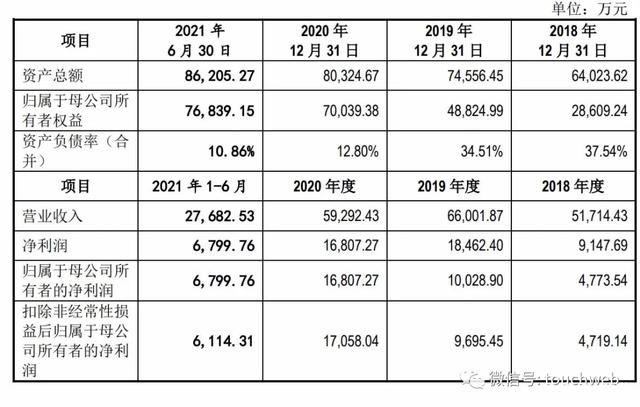 单位：万元

| 项目 | 2021 年 6 月 30 日 | 2020 年 12 月 31 日 | 2019 年 12 月 31 日 | 2018 年 12 月 31 日 |
|---|---|---|---|---|
| 资产总额 | 86,205.27 | 80,324.67 | 74,556.45 | 64,023.62 |
| 归属于母公司所有者权益 | 76,839.15 | 70,039.38 | 48,824.99 | 28,609.24 |
| 资产负债率（合并） | 10.86% | 12.80% | 34.51% | 37.54% |
| 项目 | 2021 年 1-6 月 | 2020 年度 | 2019 年度 | 2018 年度 |
| 营业收入 | 27,682.53 | 59,292.43 | 66,001.87 | 51,714.43 |
| 净利润 | 6,799.76 | 16,807.27 | 18,462.40 | 9,147.69 |
| 归属于母公司所有者的净利润 | 6,799.76 | 16,807.27 | 10,028.90 | 4,773.54 |
| 扣除非经常性损益后归属于母公司所有者的净利润 | 6,114.31 | 17,058.04 | 9,695.45 | 4,719.14 |

微信号: touchweb